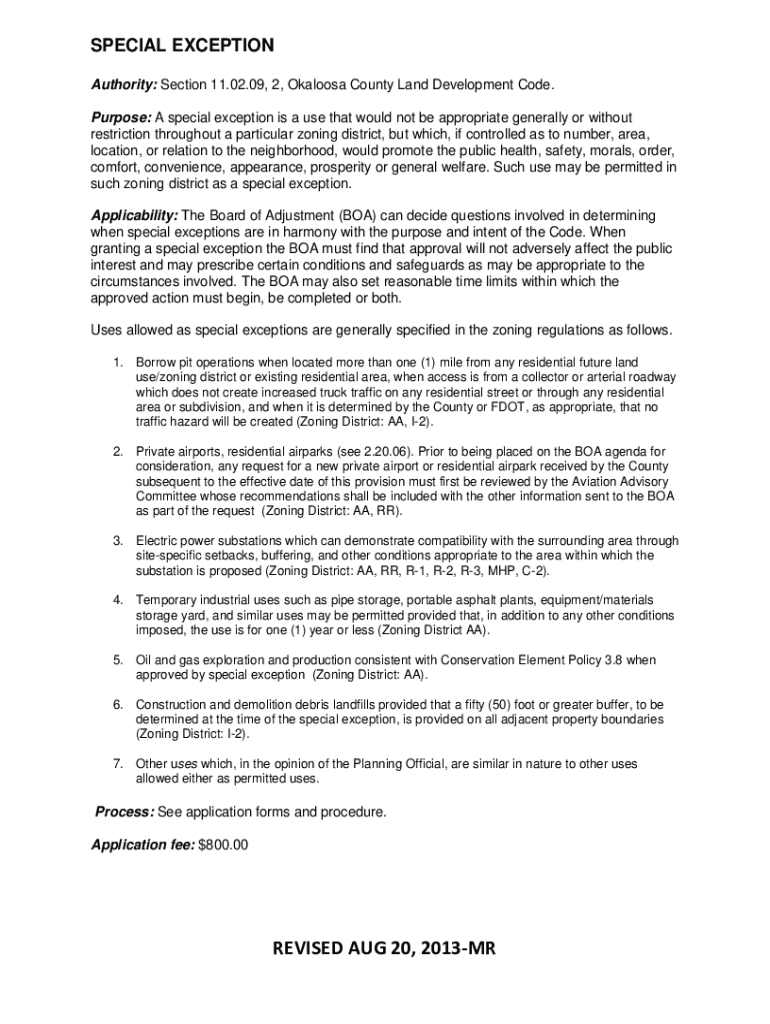 SPECIAL EXCEPTION

Authority: Section 11.02.09, 2, Okaloosa County Land Development Code.

Purpose: A special exception is a use that would not be appropriate generally or without restriction throughout a particular zoning district, but which, if controlled as to number, area, location, or relation to the neighborhood, would promote the public health, safety, morals, order, comfort, convenience, appearance, prosperity or general welfare. Such use may be permitted in such zoning district as a special exception.

Applicability: The Board of Adjustment (BOA) can decide questions involved in determining when special exceptions are in harmony with the purpose and intent of the Code. When granting a special exception the BOA must find that approval will not adversely affect the public interest and may prescribe certain conditions and safeguards as may be appropriate to the circumstances involved. The BOA may also set reasonable time limits within which the approved action must begin, be completed or both.

Uses allowed as special exceptions are generally specified in the zoning regulations as follows.

1. Borrow pit operations when located more than one (1) mile from any residential future land use/zoning district or existing residential area, when access is from a collector or arterial roadway which does not create increased truck traffic on any residential street or through any residential area or subdivision, and when it is determined by the County or FDOT, as appropriate, that no traffic hazard will be created (Zoning District: AA, I-2).

2. Private airports, residential airparks (see 2.20.06). Prior to being placed on the BOA agenda for consideration, any request for a new private airport or residential airpark received by the County subsequent to the effective date of this provision must first be reviewed by the Aviation Advisory Committee whose recommendations shall be included with the other information sent to the BOA as part of the request (Zoning District: AA, RR).

3. Electric power substations which can demonstrate compatibility with the surrounding area through site-specific setbacks, buffering, and other conditions appropriate to the area within which the substation is proposed (Zoning District: AA, RR, R-1, R-2, R-3, MHP, C-2).

4. Temporary industrial uses such as pipe storage, portable asphalt plants, equipment/materials storage yard, and similar uses may be permitted provided that, in addition to any other conditions imposed, the use is for one (1) year or less (Zoning District AA).

5. Oil and gas exploration and production consistent with Conservation Element Policy 3.8 when approved by special exception (Zoning District: AA).

6. Construction and demolition debris landfills provided that a fifty (50) foot or greater buffer, to be determined at the time of the special exception, is provided on all adjacent property boundaries (Zoning District: I-2).

7. Other uses which, in the opinion of the Planning Official, are similar in nature to other uses allowed either as permitted uses.

Process: See application forms and procedure.

Application fee: $800.00

REVISED AUG 20, 2013-MR